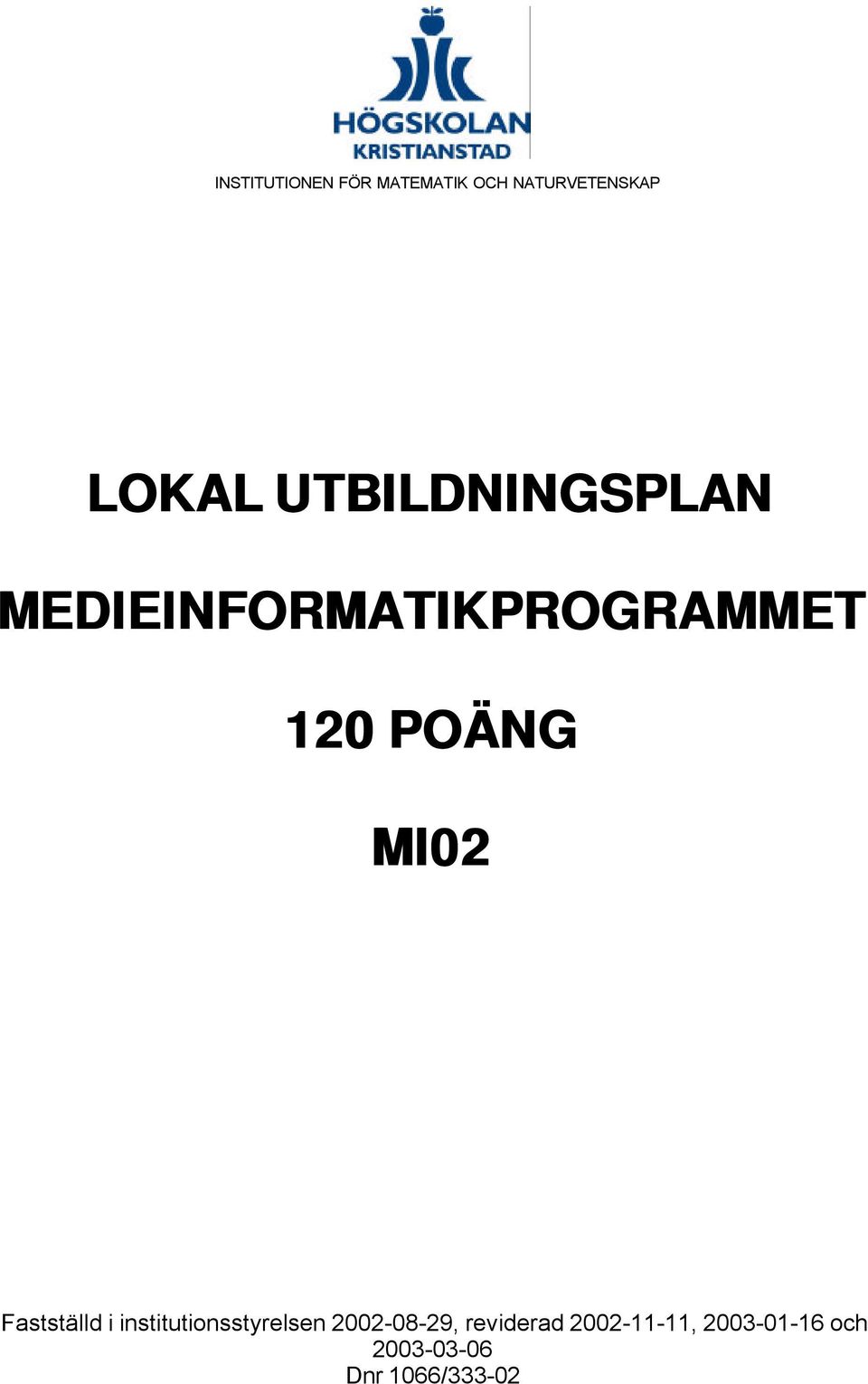 HÖGSKOLAN KRISTIANSTAD

INSTITUTIONEN FÖR MATEMATIK OCH NATURVETENSKAP

LOKAL UTBILDNINGSPLAN

MEDIEINFORMATIKPROGRAMMET

120 POÄNG

MI02

Fastställd i institutionsstyrelsen 2002-08-29, reviderad 2002-11-11, 2003-01-16 och 2003-03-06
Dnr 1066/333-02